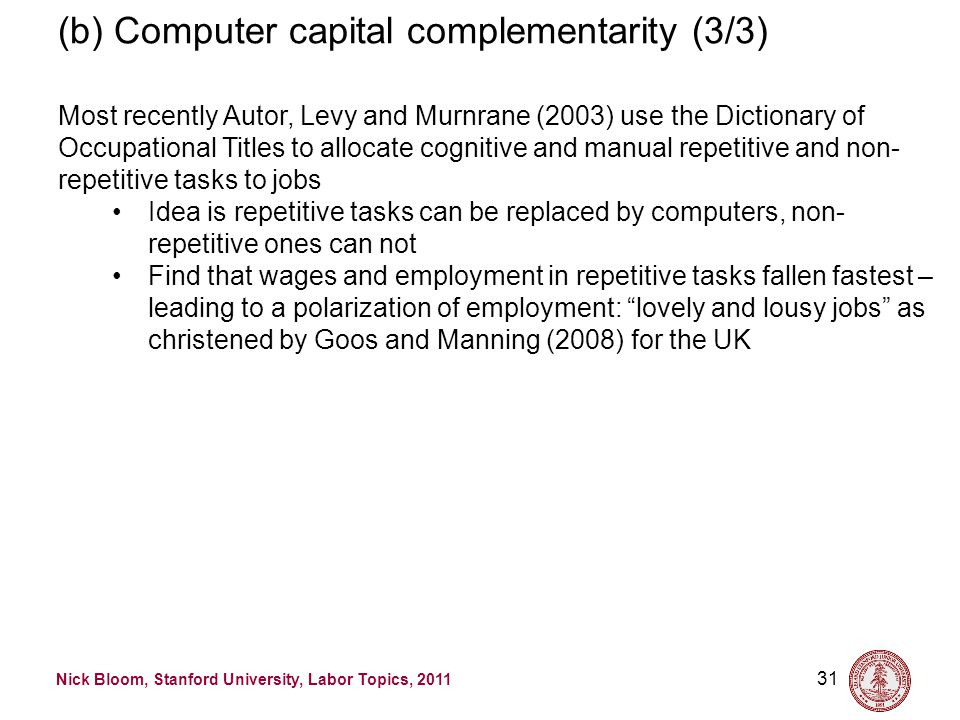 (b) Computer capital complementarity (3/3)

Most recently Autor, Levy and Murnrane (2003) use the Dictionary of Occupational Titles to allocate cognitive and manual repetitive and non-repetitive tasks to jobs

• Idea is repetitive tasks can be replaced by computers, non-repetitive ones can not
• Find that wages and employment in repetitive tasks fallen fastest – leading to a polarization of employment: “lovely and lousy jobs” as christened by Goos and Manning (2008) for the UK

Nick Bloom, Stanford University, Labor Topics, 2011

31